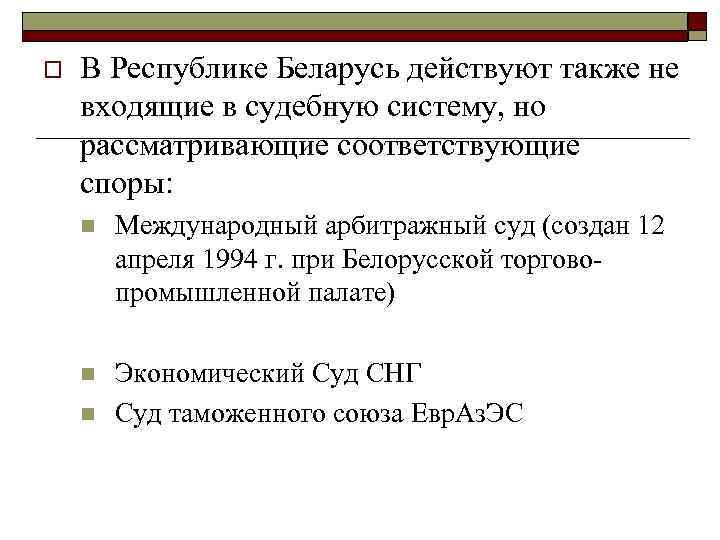 В Республике Беларусь действуют также не входящие в судебную систему, но рассматривающие соответствующие споры:

Международный арбитражный суд (создан 12 апреля 1994 г. при Белорусской торгово-промышленной палате)

Экономический Суд СНГ

Суд таможенного союза ЕврАзЭС